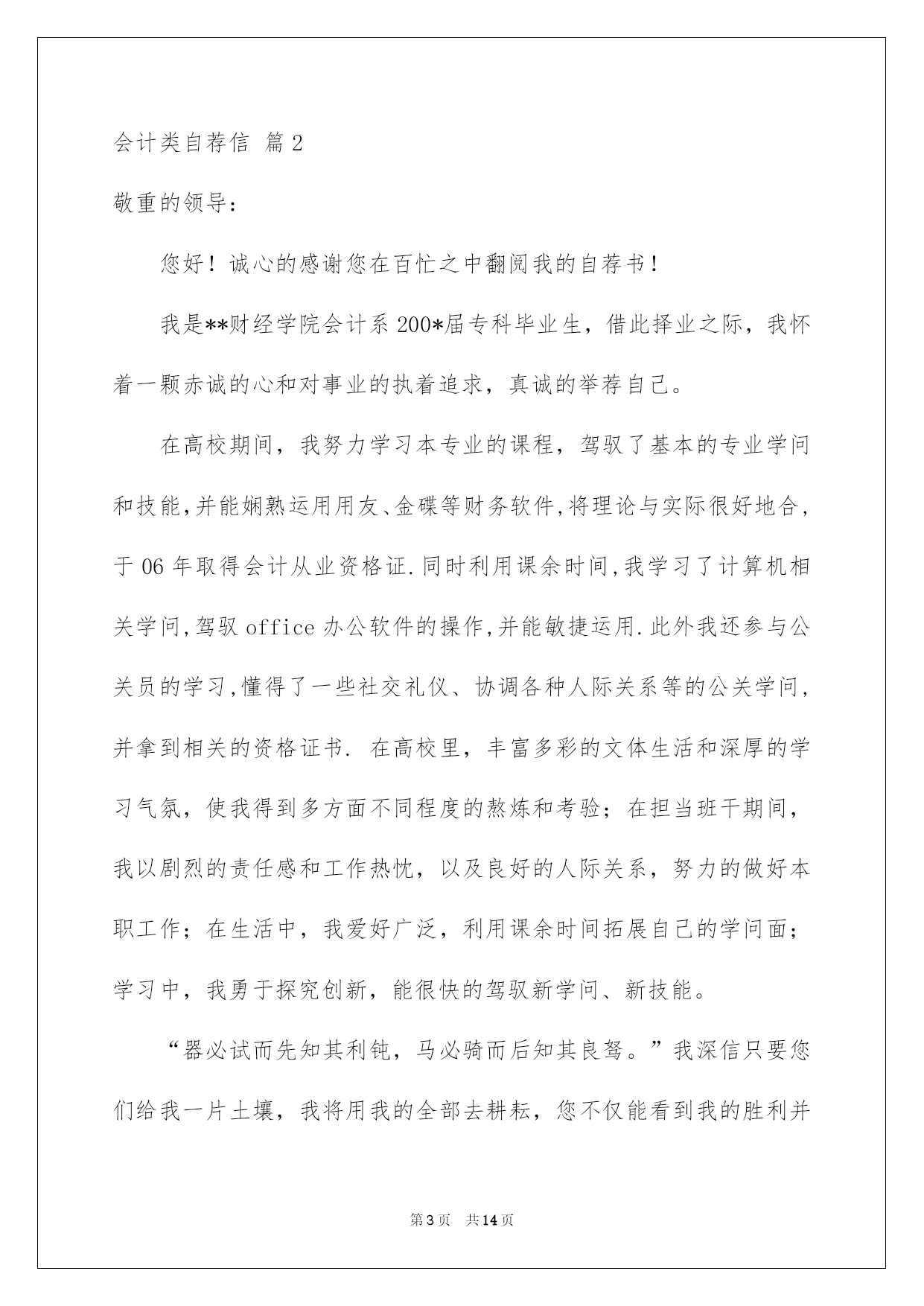 会计类自荐信 篇2

敬重的领导：

您好！诚心的感谢您在百忙之中翻阅我的自荐书！

我是**财经学院会计系200*届专科毕业生，借此择业之际，我怀着一颗赤诚的心和对事业的执着追求，真诚的举荐自己。

在高校期间，我努力学习本专业的课程，驾驭了基本的专业学问和技能,并能娴熟运用用友、金碟等财务软件,将理论与实际很好地合,于06年取得会计从业资格证.同时利用课余时间,我学习了计算机相关学问,驾驭office办公软件的操作,并能敏捷运用.此外我还参与公关员的学习,懂得了一些社交礼仪、协调各种人际关系等的公关学问,并拿到相关的资格证书. 在高校里，丰富多彩的文体生活和深厚的学习气氛，使我得到多方面不同程度的熬炼和考验；在担当班干期间，我以剧烈的责任感和工作热忱，以及良好的人际关系，努力的做好本职工作；在生活中，我爱好广泛，利用课余时间拓展自己的学问面；学习中，我勇于探究创新，能很快的驾驭新学问、新技能。

“器必试而先知其利钝，马必骑而后知其良驽。”我深信只要您们给我一片土壤，我将用我的全部去耕耘，您不仅能看到我的胜利并

第3页 共14页